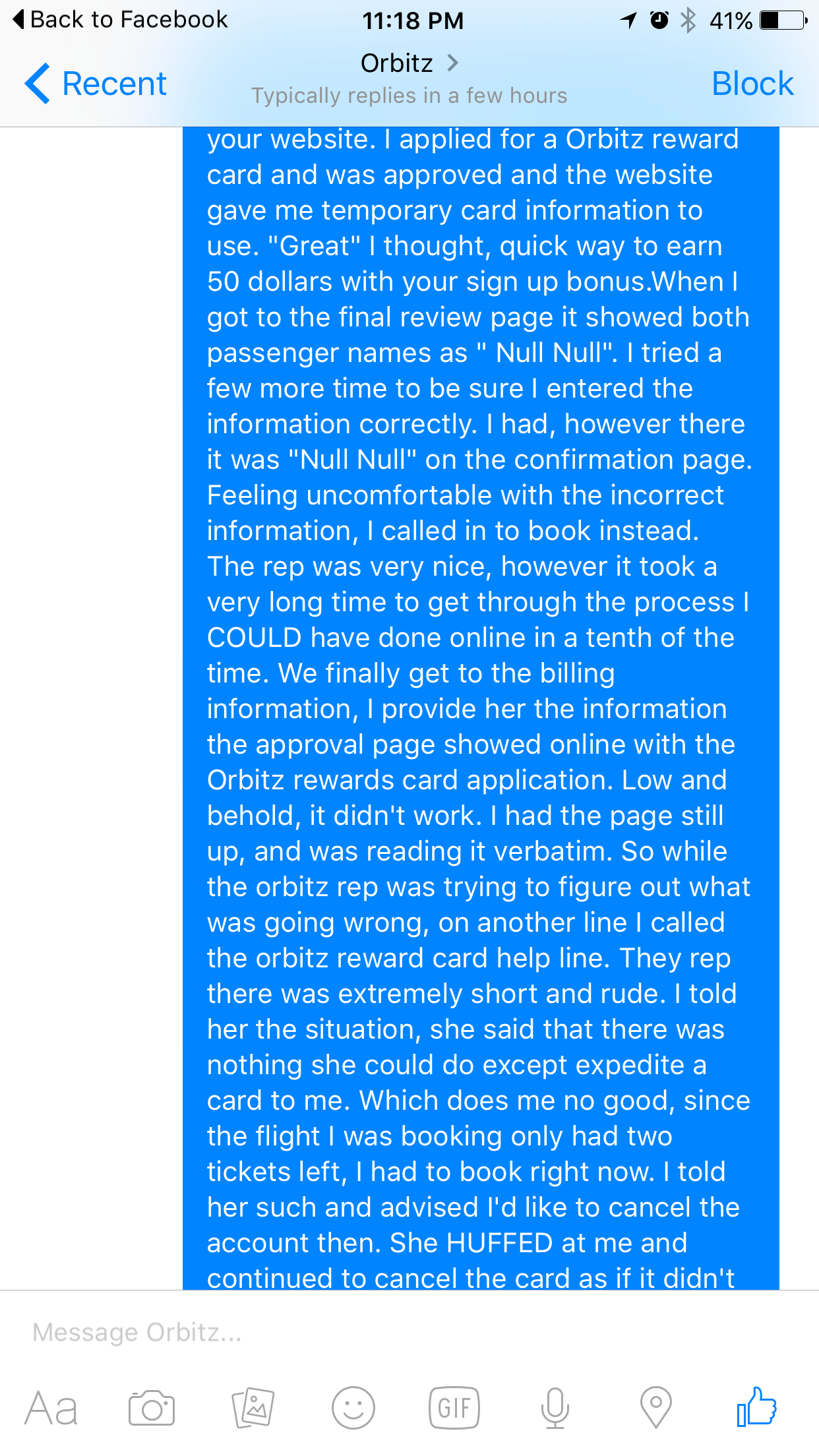 Back to Facebook 11:18 PM 41%

Recent Orbitz Typically replies in a few hours Block

your website. I applied for a Orbitz reward card and was approved and the website gave me temporary card information to use. "Great" I thought, quick way to earn 50 dollars with your sign up bonus.When I got to the final review page it showed both passenger names as " Null Null". I tried a few more time to be sure I entered the information correctly. I had, however there it was "Null Null" on the confirmation page. Feeling uncomfortable with the incorrect information, I called in to book instead. The rep was very nice, however it took a very long time to get through the process I COULD have done online in a tenth of the time. We finally get to the billing information, I provide her the information the approval page showed online with the Orbitz rewards card application. Low and behold, it didn't work. I had the page still up, and was reading it verbatim. So while the orbitz rep was trying to figure out what was going wrong, on another line I called the orbitz reward card help line. They rep there was extremely short and rude. I told her the situation, she said that there was nothing she could do except expedite a card to me. Which does me no good, since the flight I was booking only had two tickets left, I had to book right now. I told her such and advised I'd like to cancel the account then. She HUFFED at me and continued to cancel the card as if it didn't

Message Orbitz...

Aa GIF